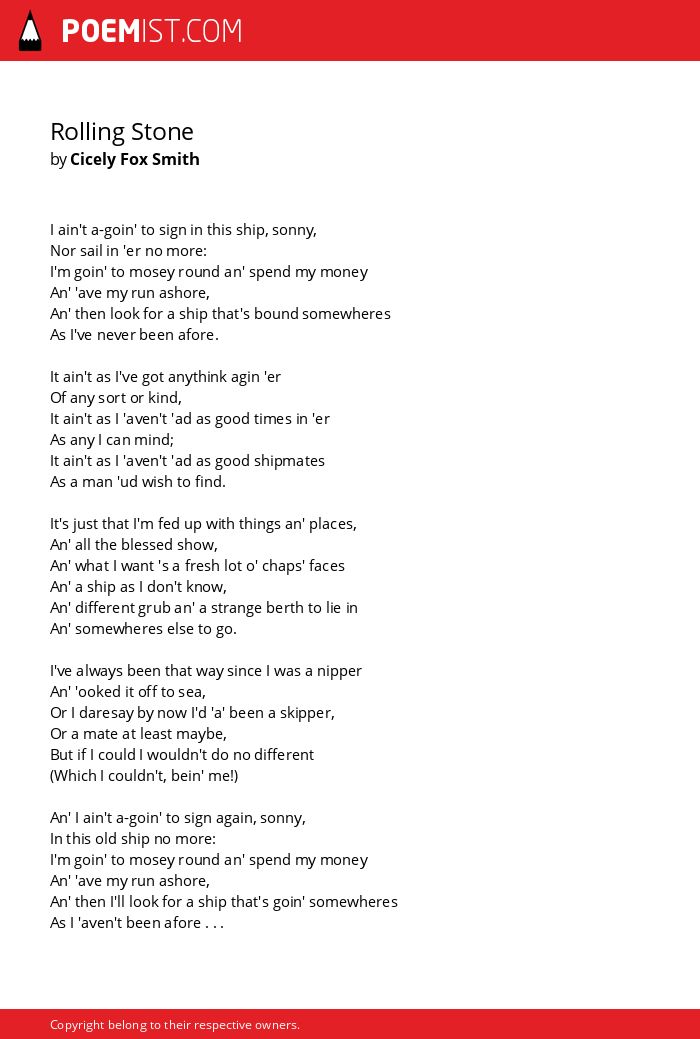 POEMIST.COM

Rolling Stone
by Cicely Fox Smith

I ain't a-goin' to sign in this ship, sonny,
Nor sail in 'er no more:
I'm goin' to mosey round an' spend my money
An' 'ave my run ashore,
An' then look for a ship that's bound somewheres
As I've never been afore.

It ain't as I've got anythink agin 'er
Of any sort or kind,
It ain't as I 'aven't 'ad as good times in 'er
As any I can mind;
It ain't as I 'aven't 'ad as good shipmates
As a man 'ud wish to find.

It's just that I'm fed up with things an' places,
An' all the blessed show,
An' what I want 's a fresh lot o' chaps' faces
An' a ship as I don't know,
An' different grub an' a strange berth to lie in
An' somewheres else to go.

I've always been that way since I was a nipper
An' 'ooked it off to sea,
Or I daresay by now I'd 'a' been a skipper,
Or a mate at least maybe,
But if I could I wouldn't do no different
(Which I couldn't, bein' me!)

An' I ain't a-goin' to sign again, sonny,
In this old ship no more:
I'm goin' to mosey round an' spend my money
An' 'ave my run ashore,
An' then I'll look for a ship that's goin' somewheres
As I 'aven't been afore . . .

Copyright belong to their respective owners.